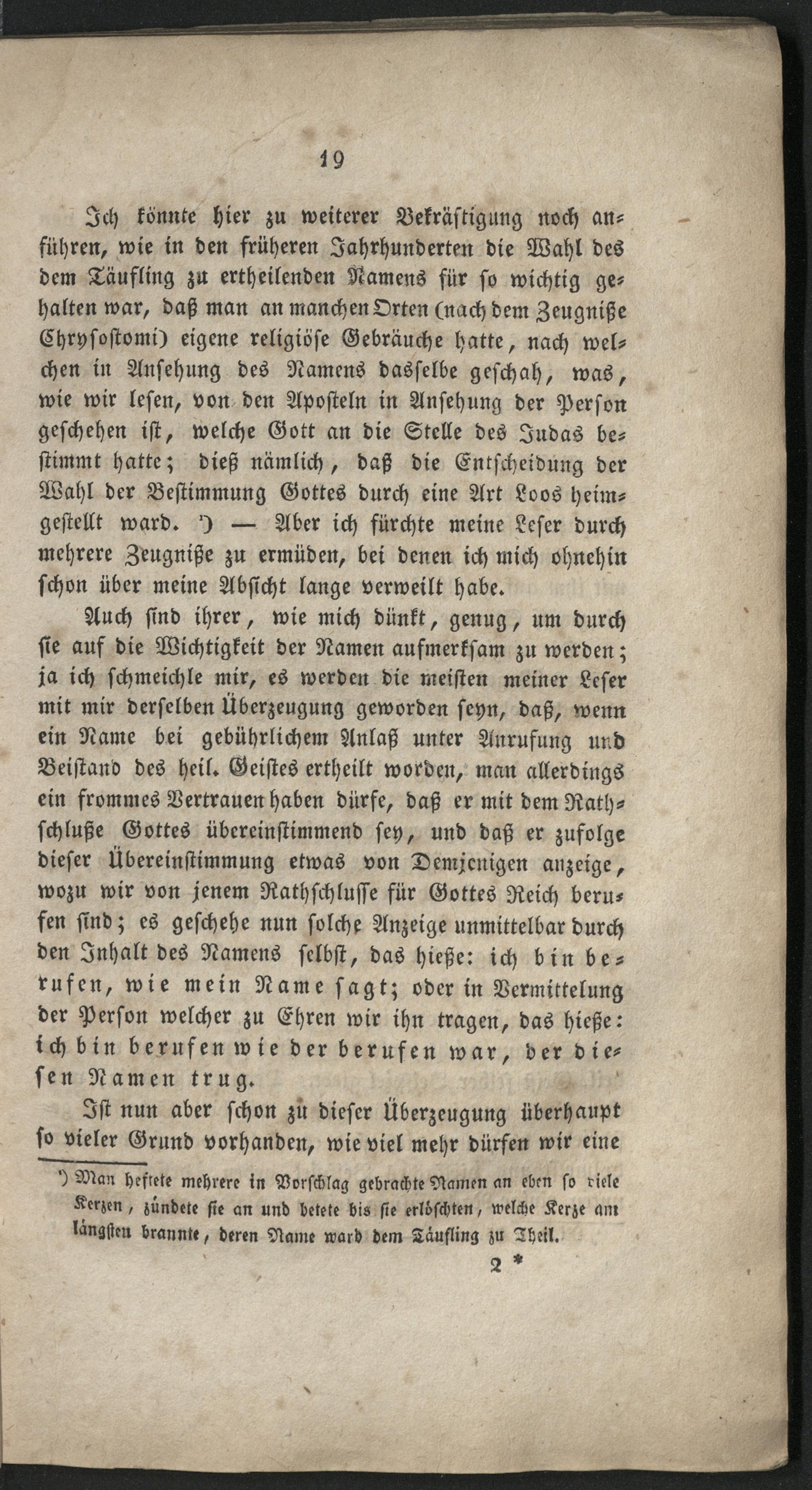 19

Ich könnte hier zu weiterer Bekräftigung noch anführen, wie in den früheren Jahrhunderten die Wahl des dem Täufling zu ertheilenden Namens für so wichtig gehalten war, daß man an manchen Orten (nach dem Zeugniße Chrysostomi) eigene religiöse Gebräuche hatte, nach welchen in Ansehung des Namens dasselbe geschah, was, wie wir lesen, von den Aposteln in Ansehung der Person geschehen ist, welche Gott an die Stelle des Judas bestimmt hatte; dieß nämlich, daß die Entscheidung der Wahl der Bestimmung Gottes durch eine Art Loos heimgestellt ward. *) — Aber ich fürchte meine Leser durch mehrere Zeugniße zu ermüden, bei denen ich mich ohnehin schon über meine Absicht lange verweilt habe.

Auch sind ihrer, wie mich dünkt, genug, um durch sie auf die Wichtigkeit der Namen aufmerksam zu werden; ja ich schmeichle mir, es werden die meisten meiner Leser mit mir derselben Überzeugung geworden seyn, daß, wenn ein Name bei gebührlichem Anlaß unter Anrufung und Beistand des heil. Geistes ertheilt worden, man allerdings ein frommes Vertrauen haben dürfe, daß er mit dem Rathschluße Gottes übereinstimmend sey, und daß er zufolge dieser Übereinstimmung etwas von Demjenigen anzeige, wozu wir von jenem Rathschlusse für Gottes Reich berufen sind; es geschehe nun solche Anzeige unmittelbar durch den Inhalt des Namens selbst, das hieße: ich bin berufen, wie mein Name sagt; oder in Vermittelung der Person welcher zu Ehren wir ihn tragen, das hieße: ich bin berufen wie der berufen war, der diesen Namen trug.

Ist nun aber schon zu dieser Überzeugung überhaupt so vieler Grund vorhanden, wie viel mehr dürfen wir eine

*) Man heftete mehrere in Vorschlag gebrachte Namen an eben so viele Kerzen, zündete sie an und betete bis sie erlöschten, welche Kerze am längsten brannte, deren Name ward dem Täufling zu Theil.

2 *